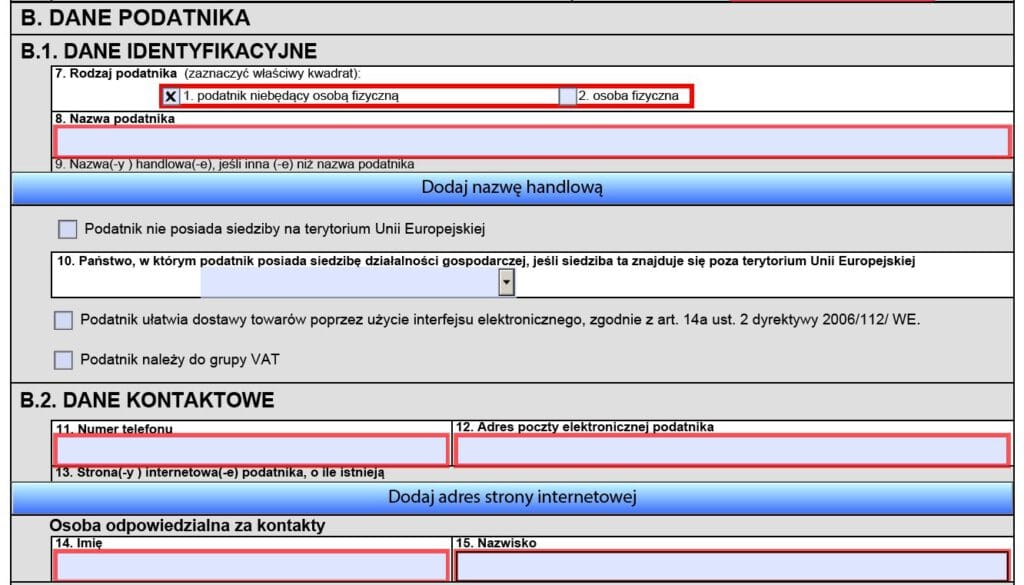 B. DANE PODATNIKA

B.1. DANE IDENTYFIKACYJNE

7. Rodzaj podatnika (zaznaczyć właściwy kwadrat):

X 1. podatnik niebędący osobą fizyczną

2. osoba fizyczna

8. Nazwa podatnika

9. Nazwa(-y ) handlowa(-e), jeśli inna (-e) niż nazwa podatnika

Dodaj nazwę handlową

Podatnik nie posiada siedziby na terytorium Unii Europejskiej

10. Państwo, w którym podatnik posiada siedzibę działalności gospodarczej, jeśli siedziba ta znajduje się poza terytorium Unii Europejskiej

Podatnik ułatwia dostawy towarów poprzez użycie interfejsu elektronicznego, zgodnie z art. 14a ust. 2 dyrektywy 2006/112/ WE.

Podatnik należy do grupy VAT

B.2. DANE KONTAKTOWE

11. Numer telefonu

12. Adres poczty elektronicznej podatnika

13. Strona(-y ) internetowa(-e) podatnika, o ile istnieją

Dodaj adres strony internetowej

Osoba odpowiedzialna za kontakty

14. Imię

15. Nazwisko